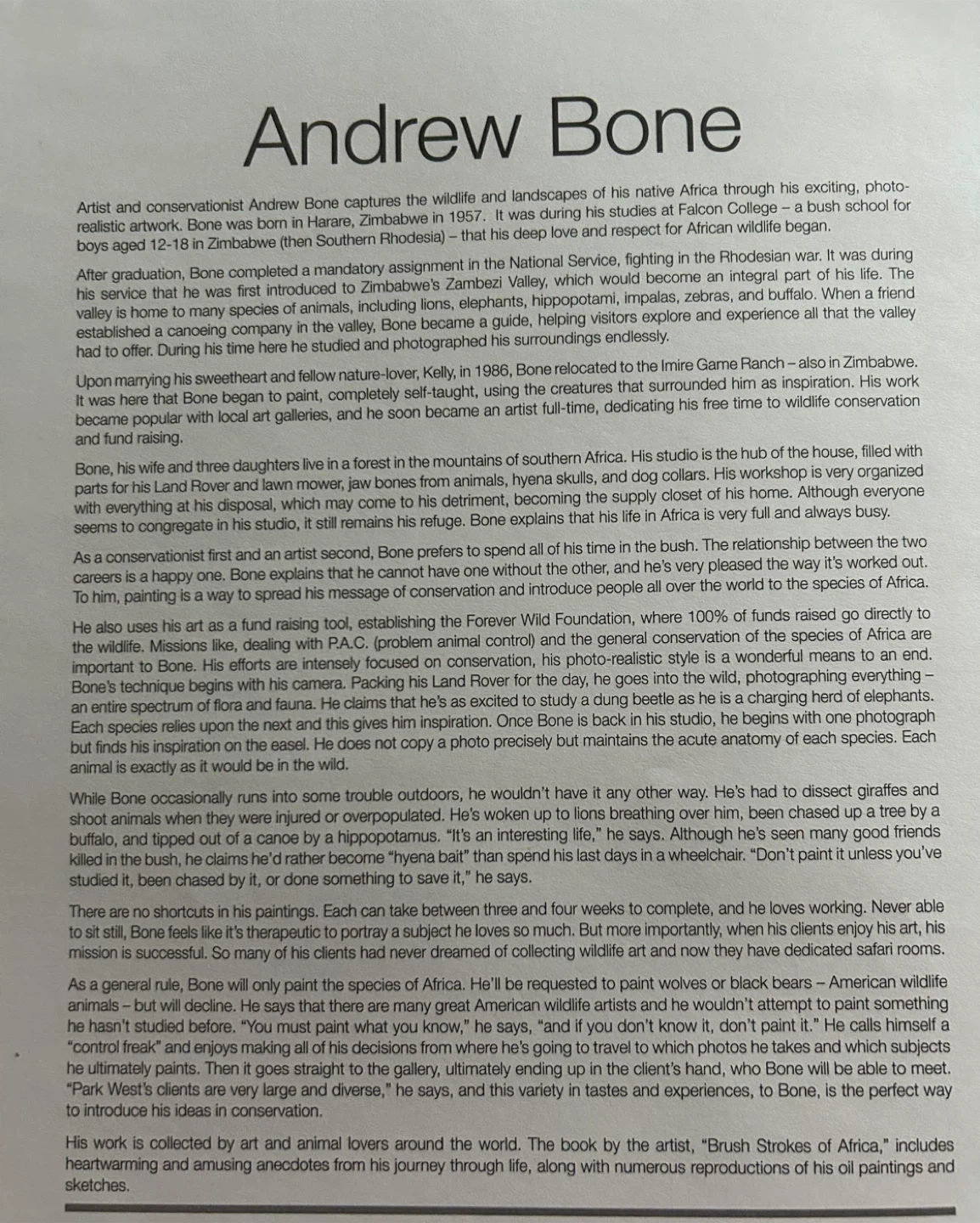 Andrew Bone

Artist and conservationist Andrew Bone captures the wildlife and landscapes of his native Africa through his exciting, photo-realistic artwork. Bone was born in Harare, Zimbabwe in 1957. It was during his studies at Falcon College – a bush school for boys aged 12-18 in Zimbabwe (then Southern Rhodesia) – that his deep love and respect for African wildlife began.

After graduation, Bone completed a mandatory assignment in the National Service, fighting in the Rhodesian war. It was during his service that he was first introduced to Zimbabwe's Zambezi Valley, which would become an integral part of his life. The valley is home to many species of animals, including lions, elephants, hippopotami, impalas, zebras, and buffalo. When a friend established a canoeing company in the valley, Bone became a guide, helping visitors explore and experience all that the valley had to offer. During his time here he studied and photographed his surroundings endlessly.

Upon marrying his sweetheart and fellow nature-lover, Kelly, in 1986, Bone relocated to the Imire Game Ranch – also in Zimbabwe. It was here that Bone began to paint, completely self-taught, using the creatures that surrounded him as inspiration. His work became popular with local art galleries, and he soon became an artist full-time, dedicating his free time to wildlife conservation and fund raising.

Bone, his wife and three daughters live in a forest in the mountains of southern Africa. His studio is the hub of the house, filled with parts for his Land Rover and lawn mower, jaw bones from animals, hyena skulls, and dog collars. His workshop is very organized with everything at his disposal, which may come to his detriment, becoming the supply closet of his home. Although everyone seems to congregate in his studio, it still remains his refuge. Bone explains that his life in Africa is very full and always busy.

As a conservationist first and an artist second, Bone prefers to spend all of his time in the bush. The relationship between the two careers is a happy one. Bone explains that he cannot have one without the other, and he's very pleased the way it's worked out. To him, painting is a way to spread his message of conservation and introduce people all over the world to the species of Africa.

He also uses his art as a fund raising tool, establishing the Forever Wild Foundation, where 100% of funds raised go directly to the wildlife. Missions like, dealing with P.A.C. (problem animal control) and the general conservation of the species of Africa are important to Bone. His efforts are intensely focused on conservation, his photo-realistic style is a wonderful means to an end. Bone's technique begins with his camera. Packing his Land Rover for the day, he goes into the wild, photographing everything – an entire spectrum of flora and fauna. He claims that he's as excited to study a dung beetle as he is a charging herd of elephants. Each species relies upon the next and this gives him inspiration. Once Bone is back in his studio, he begins with one photograph but finds his inspiration on the easel. He does not copy a photo precisely but maintains the acute anatomy of each species. Each animal is exactly as it would be in the wild.

While Bone occasionally runs into some trouble outdoors, he wouldn't have it any other way. He's had to dissect giraffes and shoot animals when they were injured or overpopulated. He's woken up to lions breathing over him, been chased up a tree by a buffalo, and tipped out of a canoe by a hippopotamus. "It's an interesting life," he says. Although he's seen many good friends killed in the bush, he claims he'd rather become "hyena bait" than spend his last days in a wheelchair. "Don't paint it unless you've studied it, been chased by it, or done something to save it," he says.

There are no shortcuts in his paintings. Each can take between three and four weeks to complete, and he loves working. Never able to sit still, Bone feels like it's therapeutic to portray a subject he loves so much. But more importantly, when his clients enjoy his art, his mission is successful. So many of his clients had never dreamed of collecting wildlife art and now they have dedicated safari rooms.

As a general rule, Bone will only paint the species of Africa. He'll be requested to paint wolves or black bears – American wildlife animals – but will decline. He says that there are many great American wildlife artists and he wouldn't attempt to paint something he hasn't studied before. "You must paint what you know," he says, "and if you don't know it, don't paint it." He calls himself a "control freak" and enjoys making all of his decisions from where he's going to travel to which photos he takes and which subjects he ultimately paints. Then it goes straight to the gallery, ultimately ending up in the client's hand, who Bone will be able to meet. "Park West's clients are very large and diverse," he says, and this variety in tastes and experiences, to Bone, is the perfect way to introduce his ideas in conservation.

His work is collected by art and animal lovers around the world. The book by the artist, "Brush Strokes of Africa," includes heartwarming and amusing anecdotes from his journey through life, along with numerous reproductions of his oil paintings and sketches.